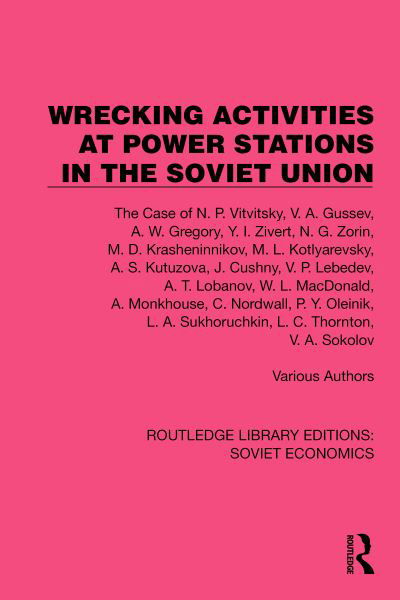 WRECKING ACTIVITIES AT POWER STATIONS IN THE SOVIET UNION

The Case of N. P. Vitvitsky, V. A. Gussev, A. W. Gregory, Y. I. Zivert, N. G. Zorin, M. D. Krasheninnikov, M. L. Kotlyarevsky, A. S. Kutuzova, J. Cushny, V. P. Lebedev, A. T. Lobanov, W. L. MacDonald, A. Monkhouse, C. Nordwall, P. Y. Oleinik, L. A. Sukhoruchkin, L. C. Thornton, V. A. Sokolov

Various Authors

ROUTLEDGE LIBRARY EDITIONS: SOVIET ECONOMICS

ROUTLEDGE